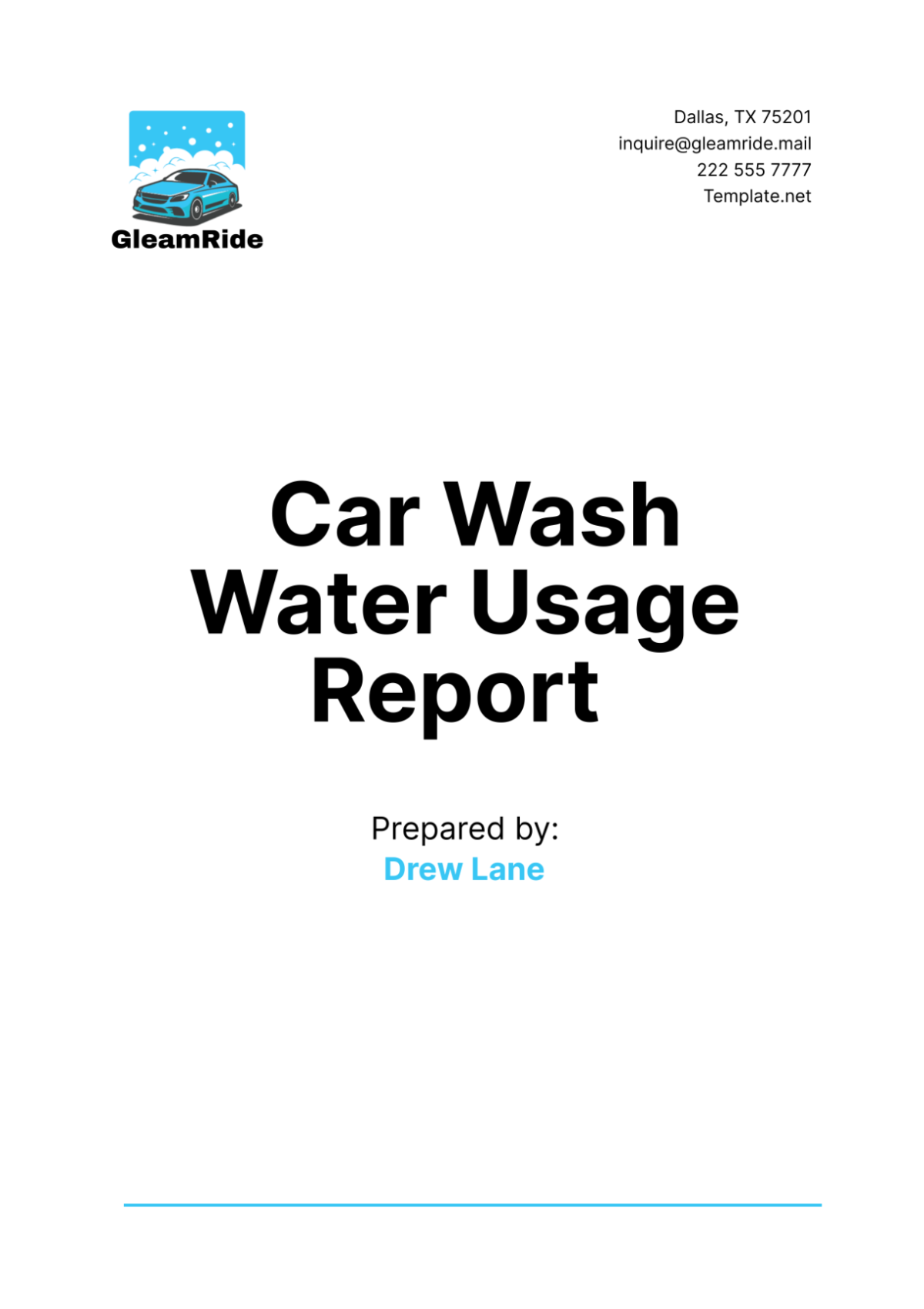 GleamRide

Dallas, TX 75201
inquire@gleamride.mail
222 555 7777
Template.net

Car Wash Water Usage Report

Prepared by:
Drew Lane